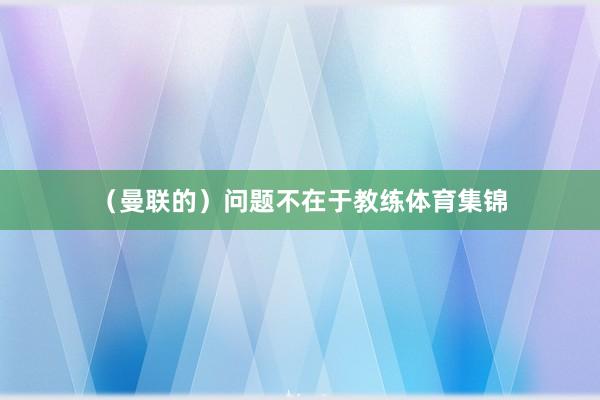 （曼联的）问题不在于教练体育集锦